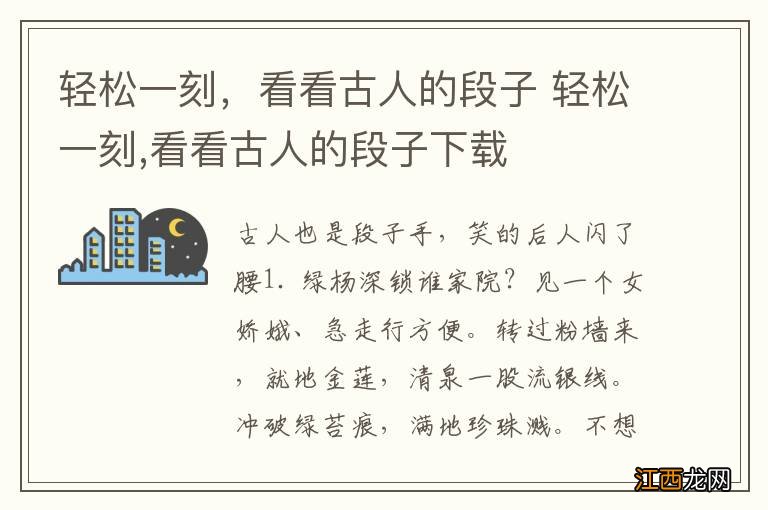 轻松一刻，看看古人的段子 轻松一刻,看看古人的段子下载

古人也是段子手，笑的后人闪了腰1. 绿杨深锁谁家院？见一个女娇娥、急走行方便。转过粉墙来，就地金莲，清泉一股流银线。冲破绿苔痕，满地珍珠溅。不想

江西龙网